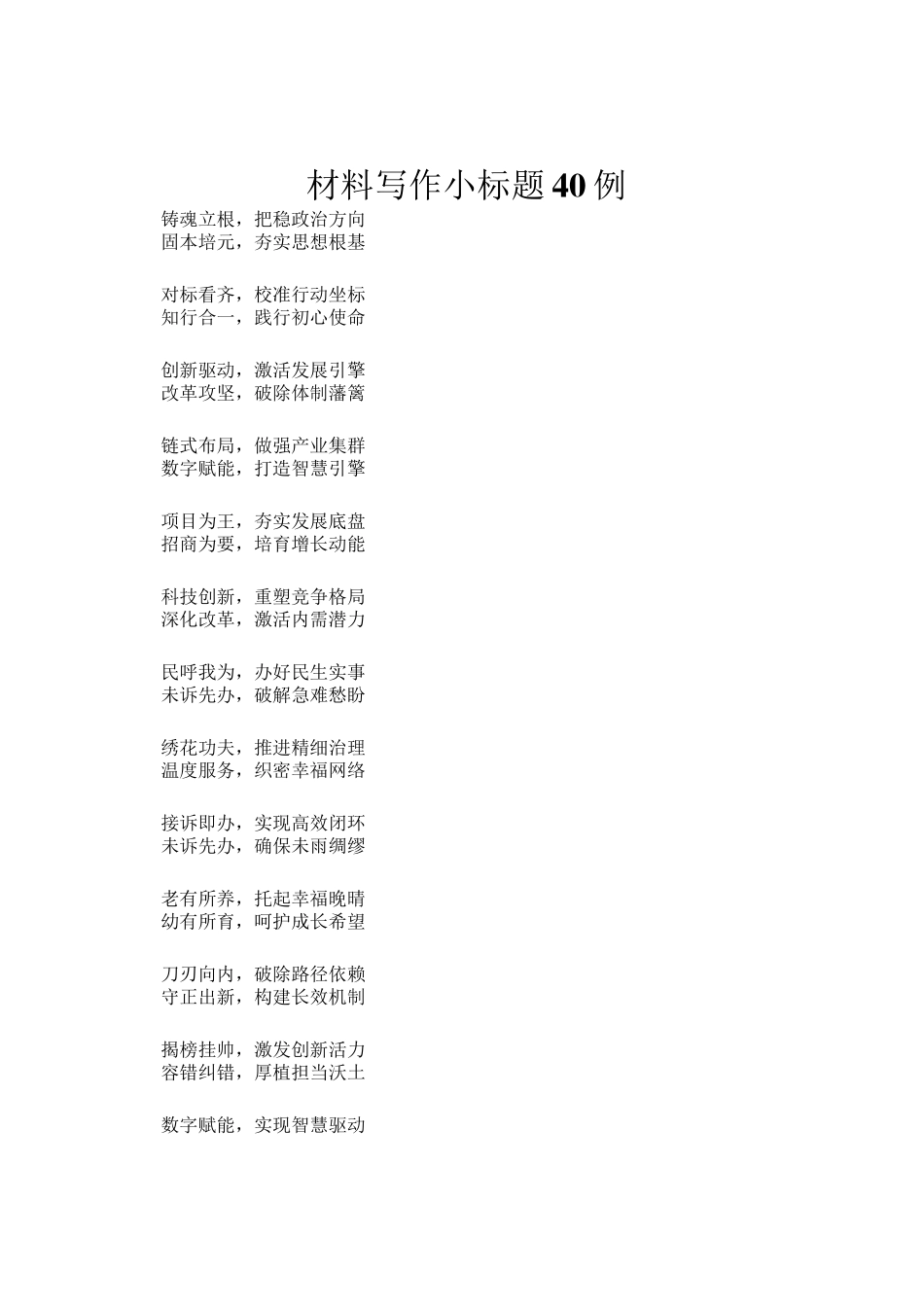 材料写作小标题40例

铸魂立根，把稳政治方向
固本培元，夯实思想根基

对标看齐，校准行动坐标
知行合一，践行初心使命

创新驱动，激活发展引擎
改革攻坚，破除体制藩篱

链式布局，做强产业集群
数字赋能，打造智慧引擎

项目为王，夯实发展底盘
招商为要，培育增长动能

科技创新，重塑竞争格局
深化改革，激活内需潜力

民呼我为，办好民生实事
未诉先办，破解急难愁盼

绣花功夫，推进精细治理
温度服务，织密幸福网络

接诉即办，实现高效闭环
未诉先办，确保未雨绸缪

老有所养，托起幸福晚晴
幼有所育，呵护成长希望

刀刃向内，破除路径依赖
守正出新，构建长效机制

揭榜挂帅，激发创新活力
容错纠错，厚植担当沃土

数字赋能，实现智慧驱动